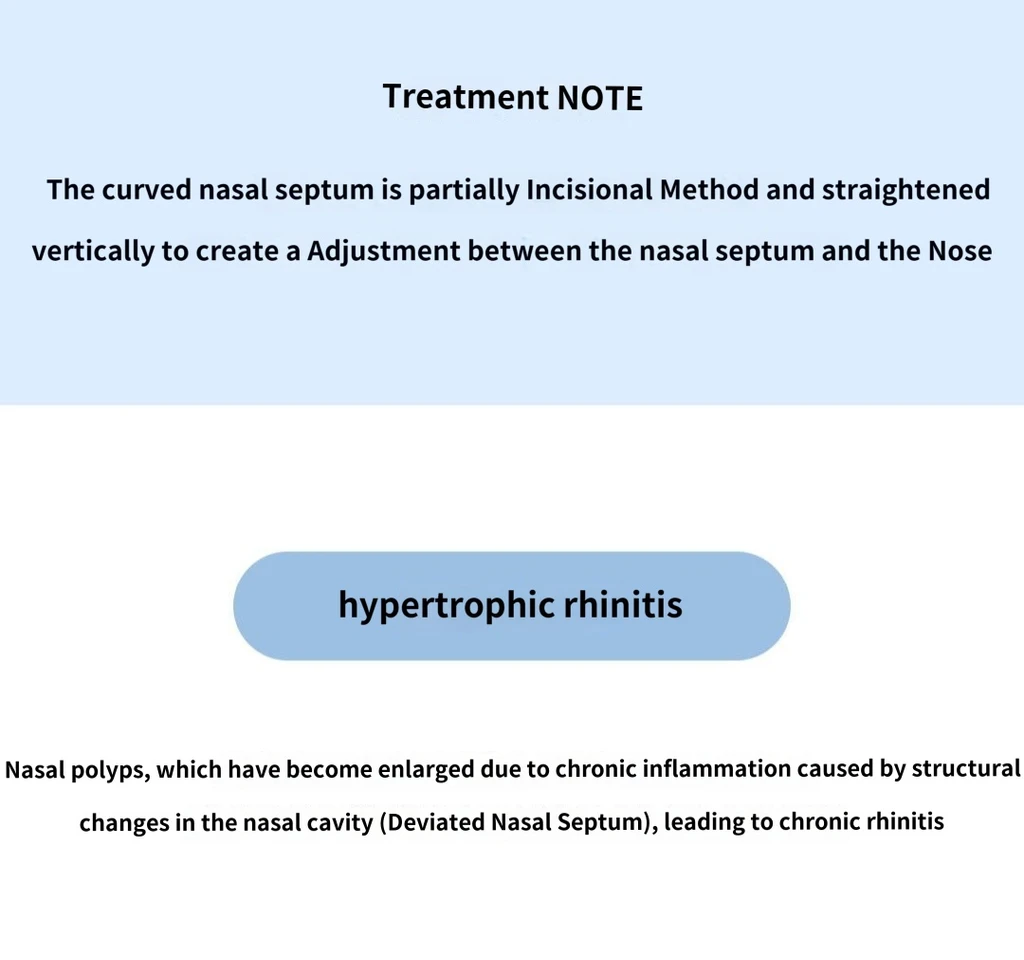 Treatment NOTE

The curved nasal septum is partially Incisional Method and straightened vertically to create a Adjustment between the nasal septum and the Nose

hypertrophic rhinitis

Nasal polyps, which have become enlarged due to chronic inflammation caused by structural changes in the nasal cavity (Deviated Nasal Septum), leading to chronic rhinitis